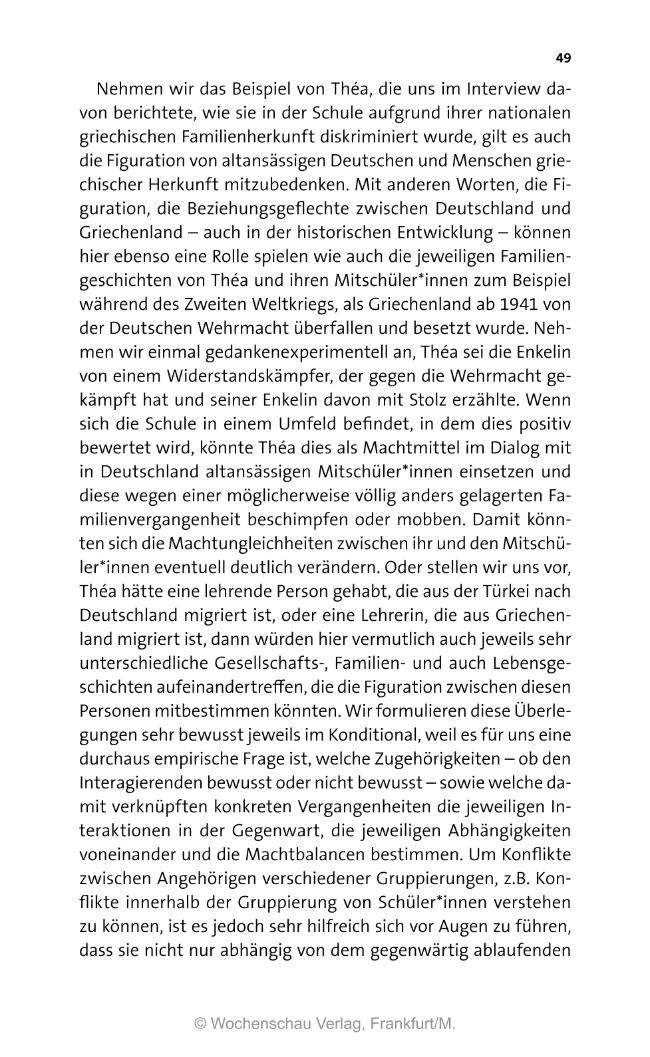 49

Nehmen wir das Beispiel von Théa, die uns im Interview davon berichtete, wie sie in der Schule aufgrund ihrer nationalen griechischen Familienherkunft diskriminiert wurde, gilt es auch die Figuration von altansässigen Deutschen und Menschen griechischer Herkunft mitzubedenken. Mit anderen Worten, die Figuration, die Beziehungsgeflechte zwischen Deutschland und Griechenland – auch in der historischen Entwicklung – können hier ebenso eine Rolle spielen wie auch die jeweiligen Familiengeschichten von Théa und ihren Mitschüler*innen zum Beispiel während des Zweiten Weltkriegs, als Griechenland ab 1941 von der Deutschen Wehrmacht überfallen und besetzt wurde. Nehmen wir einmal gedankenexperimentell an, Théa sei die Enkelin von einem Widerstandskämpfer, der gegen die Wehrmacht gekämpft hat und seiner Enkelin davon mit Stolz erzählte. Wenn sich die Schule in einem Umfeld befindet, in dem dies positiv bewertet wird, könnte Théa dies als Machtmittel im Dialog mit in Deutschland altansässigen Mitschüler*innen einsetzen und diese wegen einer möglicherweise völlig anders gelagerten Familienvergangenheit beschimpfen oder mobben. Damit könnten sich die Machtungleichheiten zwischen ihr und den Mitschüler*innen eventuell deutlich verändern. Oder stellen wir uns vor, Théa hätte eine lehrende Person gehabt, die aus der Türkei nach Deutschland migriert ist, oder eine Lehrerin, die aus Griechenland migriert ist, dann würden hier vermutlich auch jeweils sehr unterschiedliche Gesellschafts-, Familien- und auch Lebensgeschichten aufeinandertreffen, die die Figuration zwischen diesen Personen mitbestimmen könnten. Wir formulieren diese Überlegungen sehr bewusst jeweils im Konditional, weil es für uns eine durchaus empirische Frage ist, welche Zugehörigkeiten – ob den Interagierenden bewusst oder nicht bewusst – sowie welche damit verknüpften konkreten Vergangenheiten die jeweiligen Interaktionen in der Gegenwart, die jeweiligen Abhängigkeiten voneinander und die Machtbalancen bestimmen. Um Konflikte zwischen Angehörigen verschiedener Gruppierungen, z.B. Konflikte innerhalb der Gruppierung von Schüler*innen verstehen zu können, ist es jedoch sehr hilfreich sich vor Augen zu führen, dass sie nicht nur abhängig von dem gegenwärtig ablaufenden

© Wochenschau Verlag, Frankfurt/M.